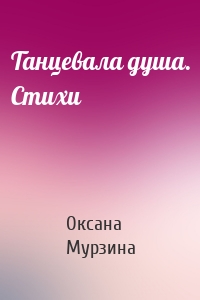 Танцевала душа. Стихи

Оксана Мурзина